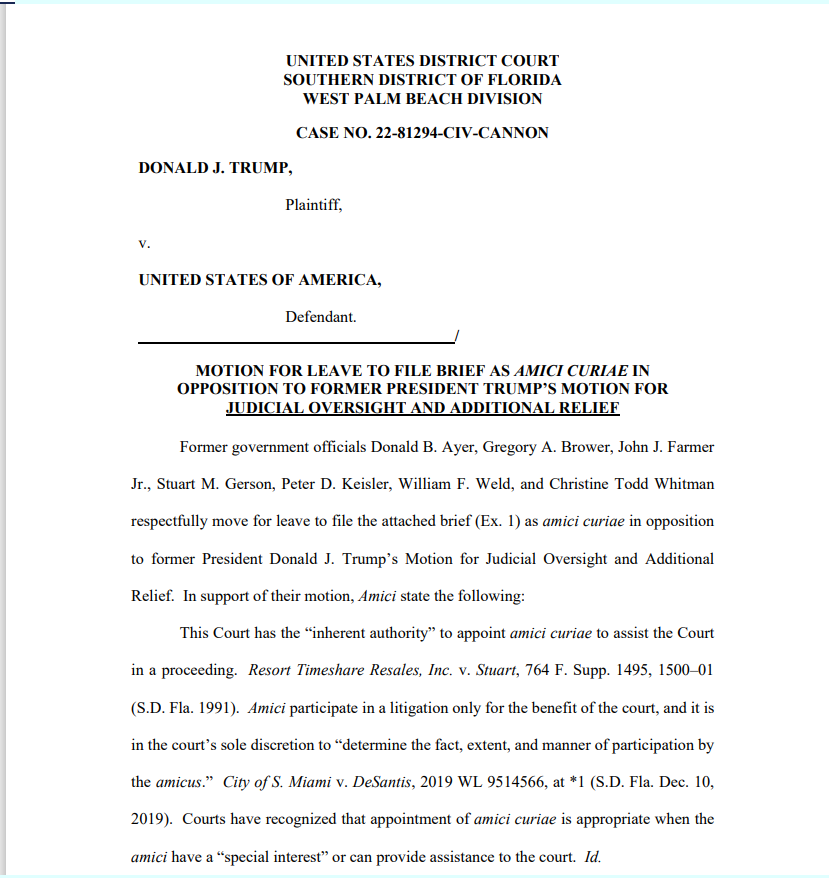 UNITED STATES DISTRICT COURT
SOUTHERN DISTRICT OF FLORIDA
WEST PALM BEACH DIVISION

CASE NO. 22-81294-CIV-CANNON

DONALD J. TRUMP,

Plaintiff,

v.

UNITED STATES OF AMERICA,

Defendant.

/

MOTION FOR LEAVE TO FILE BRIEF AS AMICI CURIAE IN OPPOSITION TO FORMER PRESIDENT TRUMP'S MOTION FOR JUDICIAL OVERSIGHT AND ADDITIONAL RELIEF

Former government officials Donald B. Ayer, Gregory A. Brower, John J. Farmer Jr., Stuart M. Gerson, Peter D. Keisler, William F. Weld, and Christine Todd Whitman respectfully move for leave to file the attached brief (Ex. 1) as amici curiae in opposition to former President Donald J. Trump's Motion for Judicial Oversight and Additional Relief. In support of their motion, Amici state the following:

This Court has the "inherent authority" to appoint amici curiae to assist the Court in a proceeding. Resort Timeshare Resales, Inc. v. Stuart, 764 F. Supp. 1495, 1500–01 (S.D. Fla. 1991). Amici participate in a litigation only for the benefit of the court, and it is in the court's sole discretion to "determine the fact, extent, and manner of participation by the amicus." City of S. Miami v. DeSantis, 2019 WL 9514566, at *1 (S.D. Fla. Dec. 10, 2019). Courts have recognized that appointment of amici curiae is appropriate when the amici have a "special interest" or can provide assistance to the court. Id.